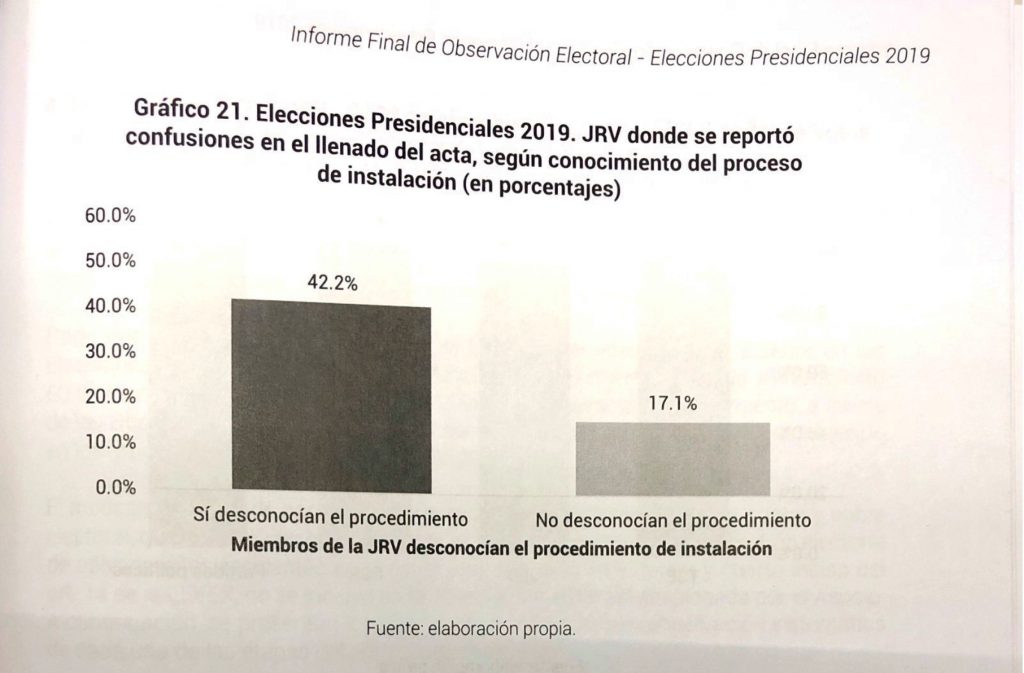 Informe Final de Observación Electoral - Elecciones Presidenciales 2019

Gráfico 21. Elecciones Presidenciales 2019. JRV donde se reportó confusiones en el llenado del acta, según conocimiento del proceso de instalación (en porcentajes)

60.0%
50.0%
40.0%
30.0%
20.0%
10.0%
0.0%

42.2%
17.1%

Sí desconocían el procedimiento
No desconocían el procedimiento
Miembros de la JRV desconocían el procedimiento de instalación

Fuente: elaboración propia.